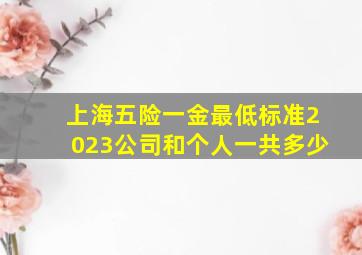 上海五险一金最低标准2023公司和个人一共多少